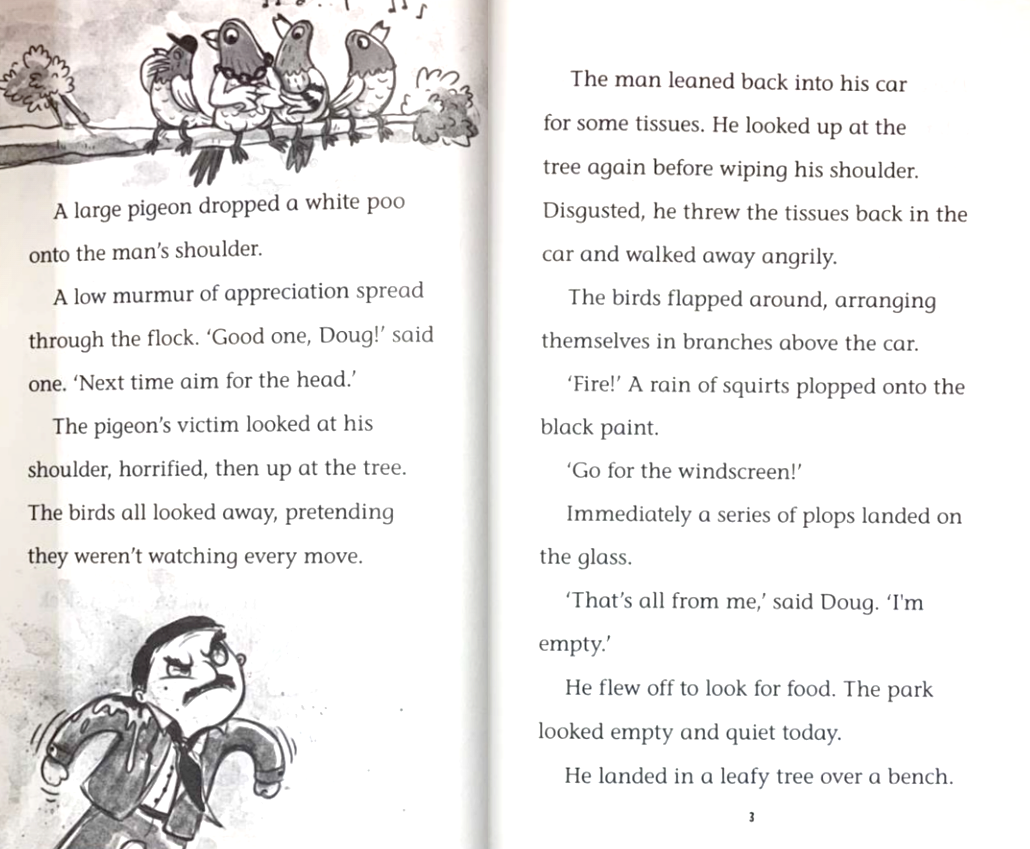 A large pigeon dropped a white poo onto the man's shoulder.

A low murmur of appreciation spread through the flock. 'Good one, Doug!' said one. 'Next time aim for the head.'

The pigeon's victim looked at his shoulder, horrified, then up at the tree. The birds all looked away, pretending they weren't watching every move.

The man leaned back into his car for some tissues. He looked up at the tree again before wiping his shoulder. Disgusted, he threw the tissues back in the car and walked away angrily.

The birds flapped around, arranging themselves in branches above the car.

'Fire!' A rain of squirts plopped onto the black paint.

'Go for the windscreen!'

Immediately a series of plops landed on the glass.

'That's all from me,' said Doug. 'I'm empty.'

He flew off to look for food. The park looked empty and quiet today.

He landed in a leafy tree over a bench.

3